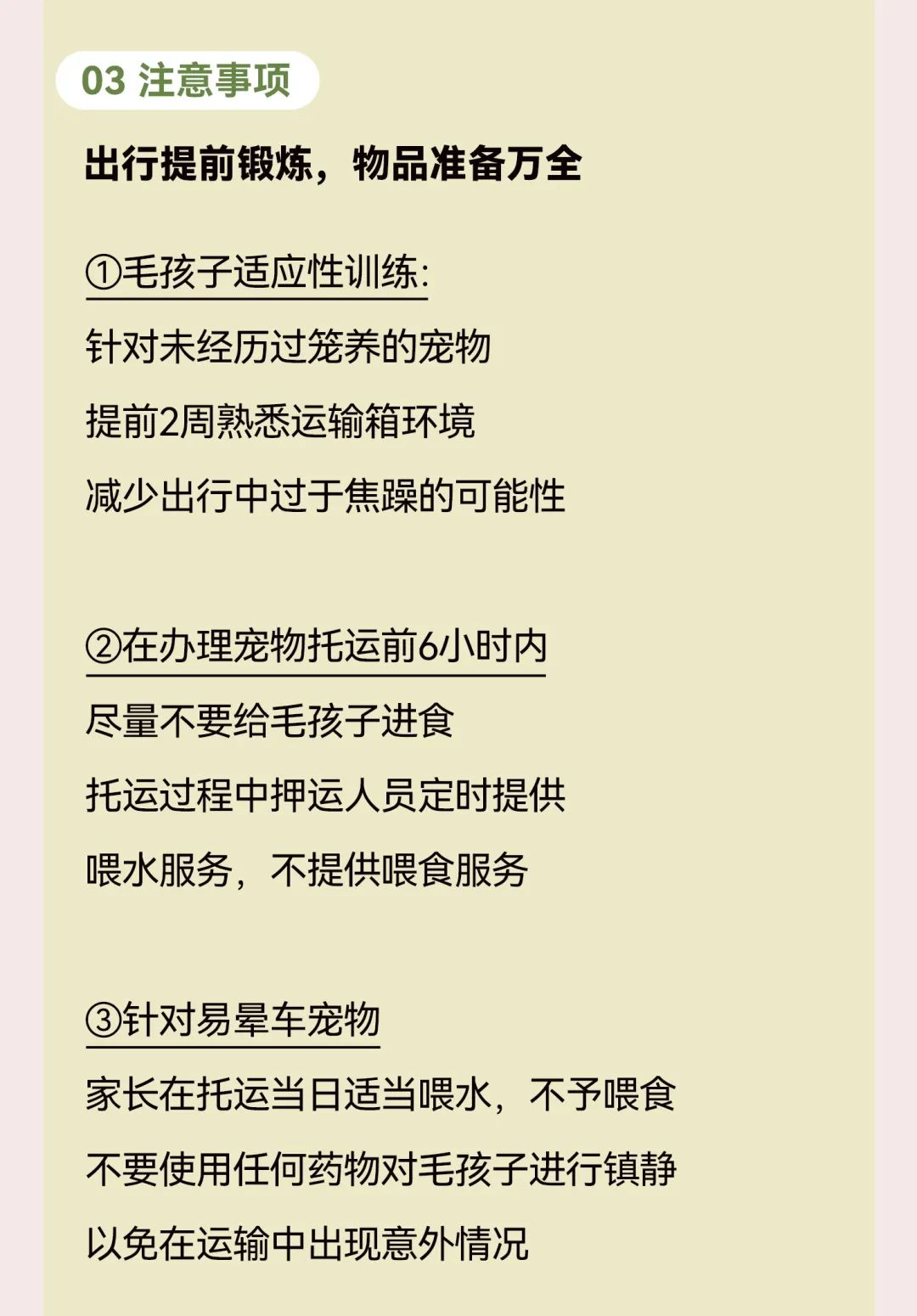 03 注意事项

出行提前锻炼，物品准备万全

①毛孩子适应性训练:

针对未经历过笼养的宠物

提前2周熟悉运输箱环境

减少出行中过于焦躁的可能性

②在办理宠物托运前6小时内

尽量不要给毛孩子进食

托运过程中押运人员定时提供

喂水服务，不提供喂食服务

③针对易晕车宠物

家长在托运当日适当喂水，不予喂食

不要使用任何药物对毛孩子进行镇静

以免在运输中出现意外情况